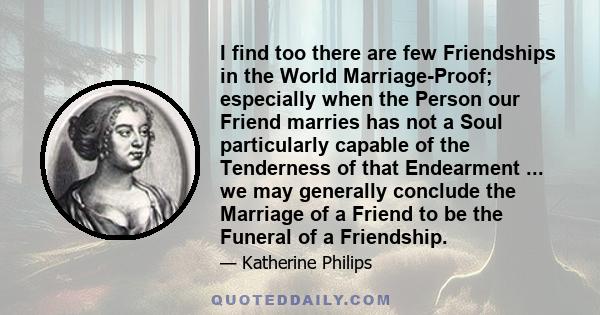 I find too there are few Friendships in the World Marriage-Proof; especially when the Person our Friend marries has not a Soul particularly capable of the Tenderness of that Endearment ... we may generally conclude the Marriage of a Friend to be the Funeral of a Friendship.

— Katherine Philips

QUOTEDDAILY.COM